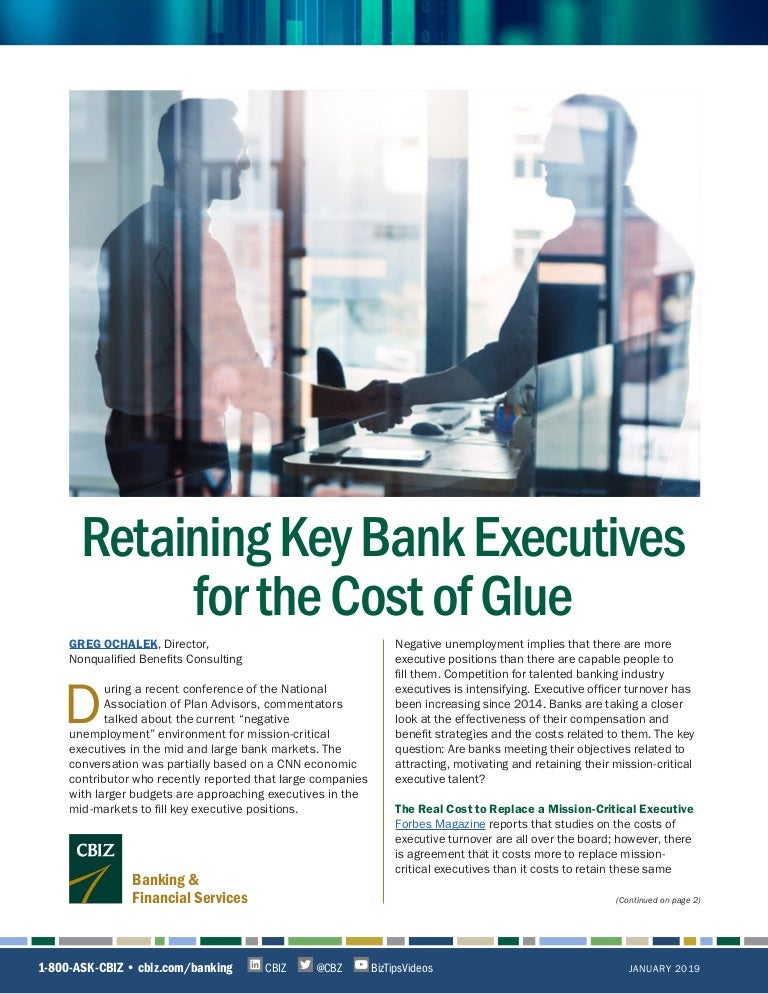 Retaining Key Bank Executives for the Cost of Glue

GREG OCHALEK, Director, Nonqualified Benefits Consulting

During a recent conference of the National Association of Plan Advisors, commentators talked about the current "negative unemployment" environment for mission-critical executives in the mid and large bank markets. The conversation was partially based on a CNN economic contributor who recently reported that large companies with larger budgets are approaching executives in the mid-markets to fill key executive positions.

CBIZ
Banking & Financial Services

Negative unemployment implies that there are more executive positions than there are capable people to fill them. Competition for talented banking industry executives is intensifying. Executive officer turnover has been increasing since 2014. Banks are taking a closer look at the effectiveness of their compensation and benefit strategies and the costs related to them. The key question: Are banks meeting their objectives related to attracting, motivating and retaining their mission-critical executive talent?

The Real Cost to Replace a Mission-Critical Executive
Forbes Magazine reports that studies on the costs of executive turnover are all over the board; however, there is agreement that it costs more to replace mission-critical executives than it costs to retain these same

(Continued on page 2)

1-800-ASK-CBIZ • cbiz.com/banking CBIZ @CBZ BizTipsVideos JANUARY 2019